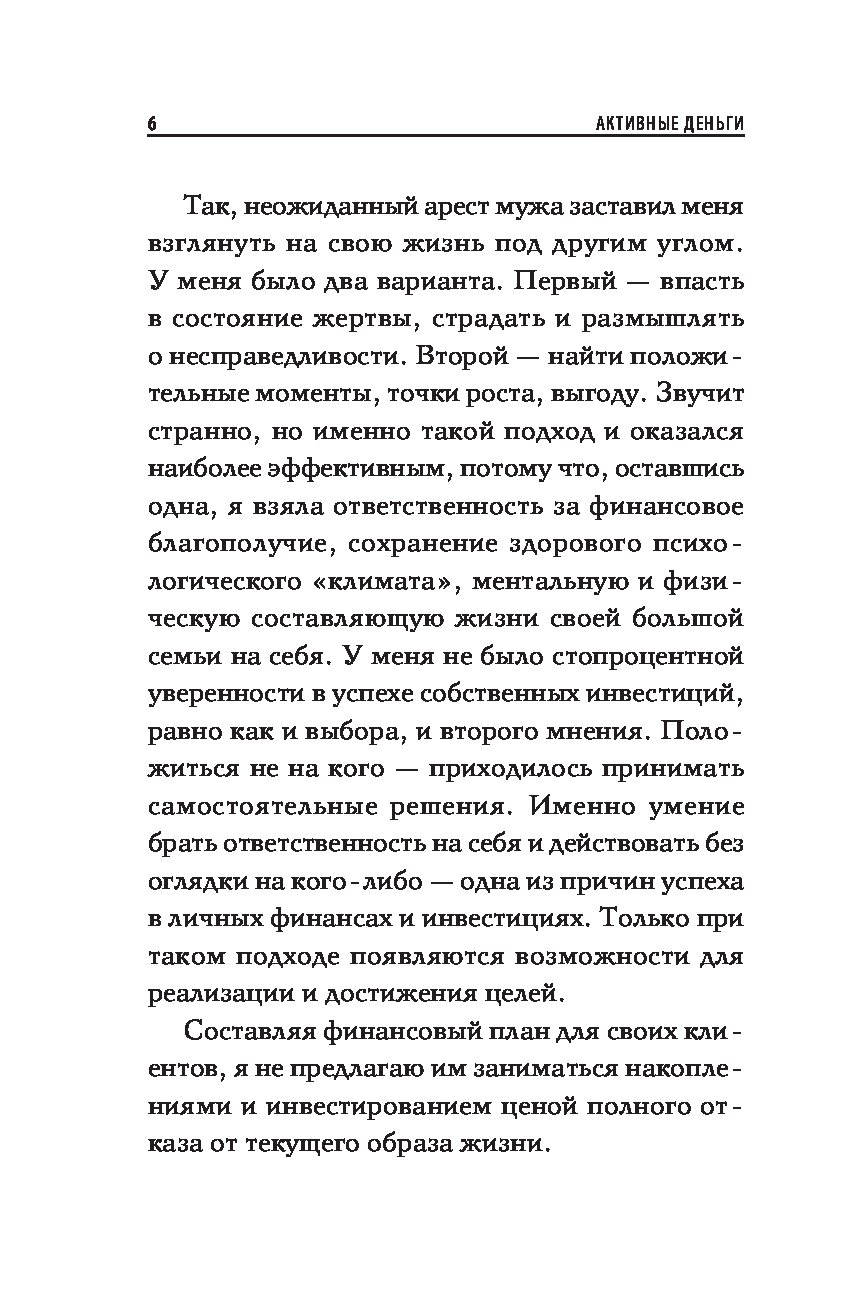 6 АКТИВНЫЕ ДЕНЬГИ

Так, неожиданный арест мужа заставил меня взглянуть на свою жизнь под другим углом. У меня было два варианта. Первый — впасть в состояние жертвы, страдать и размышлять о несправедливости. Второй — найти положительные моменты, точки роста, выгоду. Звучит странно, но именно такой подход и оказался наиболее эффективным, потому что, оставшись одна, я взяла ответственность за финансовое благополучие, сохранение здорового психологического «климата», ментальную и физическую составляющую жизни своей большой семьи на себя. У меня не было стопроцентной уверенности в успехе собственных инвестиций, равно как и выбора, и второго мнения. Положиться не на кого — приходилось принимать самостоятельные решения. Именно умение брать ответственность на себя и действовать без оглядки на кого-либо — одна из причин успеха в личных финансах и инвестициях. Только при таком подходе появляются возможности для реализации и достижения целей.

Составляя финансовый план для своих клиентов, я не предлагаю им заниматься накоплениями и инвестированием ценой полного отказа от текущего образа жизни.